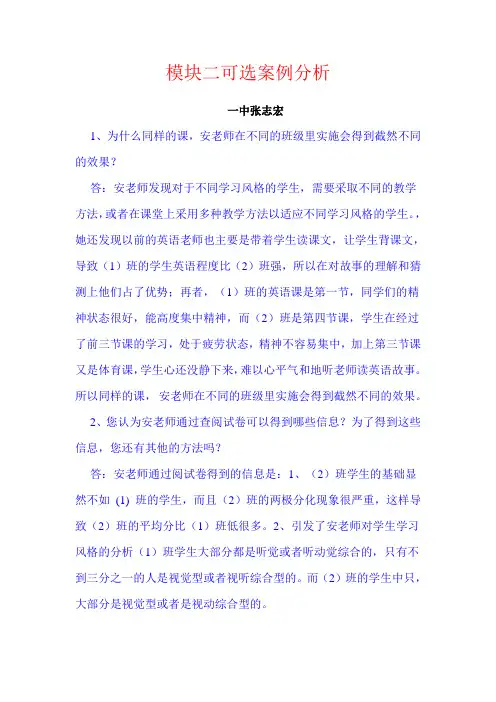 模块二可选案例分析

一中张志宏

1、为什么同样的课，安老师在不同的班级里实施会得到截然不同的效果？

答：安老师发现对于不同学习风格的学生，需要采取不同的教学方法，或者在课堂上采用多种教学方法以适应不同学习风格的学生。，她还发现以前的英语老师也主要是带着学生读课文，让学生背课文，导致（1）班的学生英语程度比（2）班强，所以在对故事的理解和猜测上他们占了优势；再者，（1）班的英语课是第一节，同学们的精神状态很好，能高度集中精神，而（2）班是第四节课，学生在经过了前三节课的学习，处于疲劳状态，精神不容易集中，加上第三节课又是体育课，学生心还没静下来，难以心平气和地听老师读英语故事。所以同样的课，安老师在不同的班级里实施会得到截然不同的效果。

2、您认为安老师通过查阅试卷可以得到哪些信息？为了得到这些信息，您还有其他的方法吗？

答：安老师通过阅试卷得到的信息是：1、（2）班学生的基础显然不如 (1) 班的学生，而且（2）班的两极分化现象很严重，这样导致（2）班的平均分比（1）班低很多。2、引发了安老师对学生学习风格的分析（1）班学生大部分都是听觉或者听动觉综合的，只有不到三分之一的人是视觉型或者视听综合型的。而（2）班的学生中只，大部分是视觉型或者是视动综合型的。